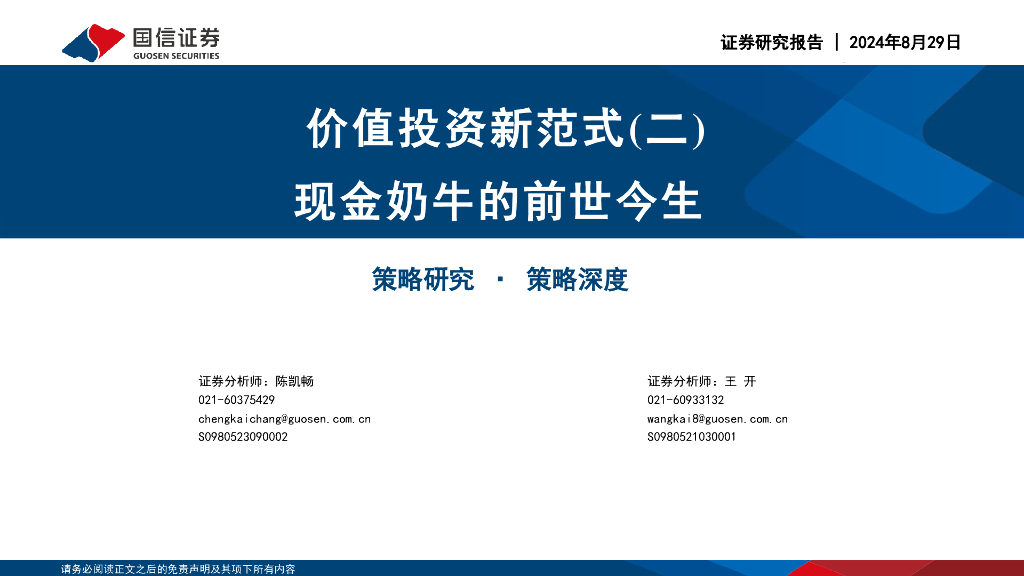 国信证券
GUOSEN SECURITIES

证券研究报告 | 2024年8月29日

价值投资新范式(二)
现金奶牛的前世今生

策略研究 · 策略深度

证券分析师：陈凯畅
021-60375429
chengkaichang@guosen.com.cn
S0980523090002

证券分析师：王 开
021-60933132
wangkai8@guosen.com.cn
S0980521030001

请务必阅读正文之后的免责声明及其项下所有内容